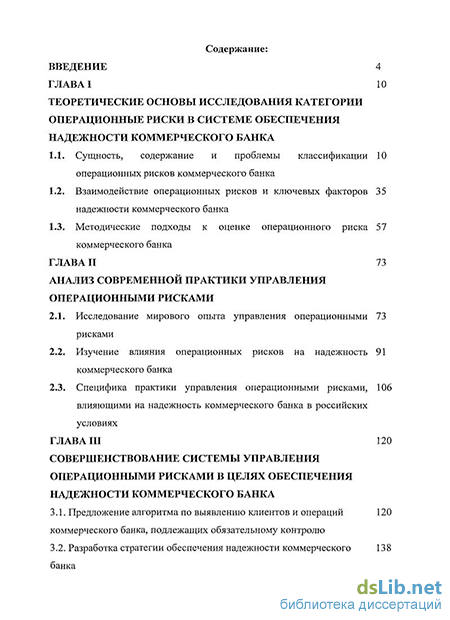 Содержание:

ВВЕДЕНИЕ 4

ГЛАВА I 10

ТЕОРЕТИЧЕСКИЕ ОСНОВЫ ИССЛЕДОВАНИЯ КАТЕГОРИИ ОПЕРАЦИОННЫЕ РИСКИ В СИСТЕМЕ ОБЕСПЕЧЕНИЯ НАДЕЖНОСТИ КОММЕРЧЕСКОГО БАНКА

1.1. Сущность, содержание и проблемы классификации операционных рисков коммерческого банка 10

1.2. Взаимодействие операционных рисков и ключевых факторов надежности коммерческого банка 35

1.3. Методические подходы к оценке операционного риска коммерческого банка 57

ГЛАВА II 73

АНАЛИЗ СОВРЕМЕННОЙ ПРАКТИКИ УПРАВЛЕНИЯ ОПЕРАЦИОННЫМИ РИСКАМИ

2.1. Исследование мирового опыта управления операционными рисками 73

2.2. Изучение влияния операционных рисков на надежность коммерческого банка 91

2.3. Специфика практики управления операционными рисками, влияющими на надежность коммерческого банка в российских условиях 106

ГЛАВА III 120

СОВЕРШЕНСТВОВАНИЕ СИСТЕМЫ УПРАВЛЕНИЯ ОПЕРАЦИОННЫМИ РИСКАМИ В ЦЕЛЯХ ОБЕСПЕЧЕНИЯ НАДЕЖНОСТИ КОММЕРЧЕСКОГО БАНКА

3.1. Предложение алгоритма по выявлению клиентов и операций коммерческого банка, подлежащих обязательному контролю 120

3.2. Разработка стратегии обеспечения надежности коммерческого банка 138

dsLib.net
библиотека диссертаций